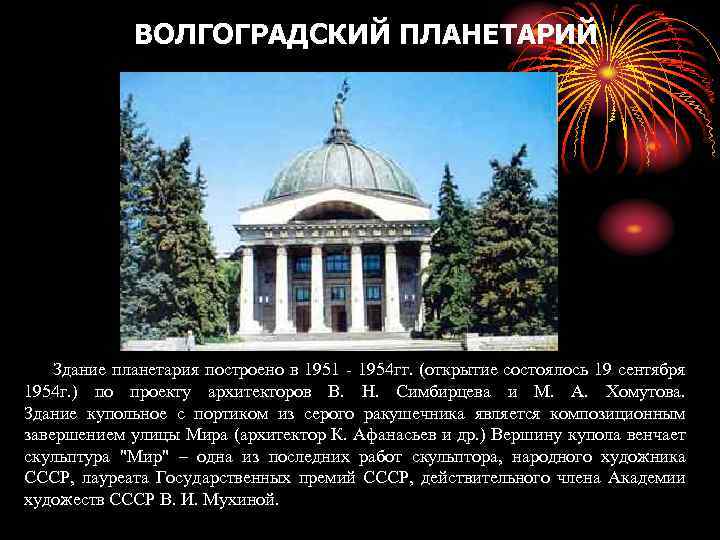 ВОЛГОГРАДСКИЙ ПЛАНЕТАРИЙ

Здание планетария построено в 1951 - 1954гг. (открытие состоялось 19 сентября 1954г.) по проекту архитекторов В. Н. Симбирцева и М. А. Хомутова. Здание купольное с портиком из серого ракушечника является композиционным завершением улицы Мира (архитектор К. Афанасьев и др.) Вершину купола венчает скульптура "Мир" – одна из последних работ скульптора, народного художника СССР, лауреата Государственных премий СССР, действительного члена Академии художеств СССР В. И. Мухиной.